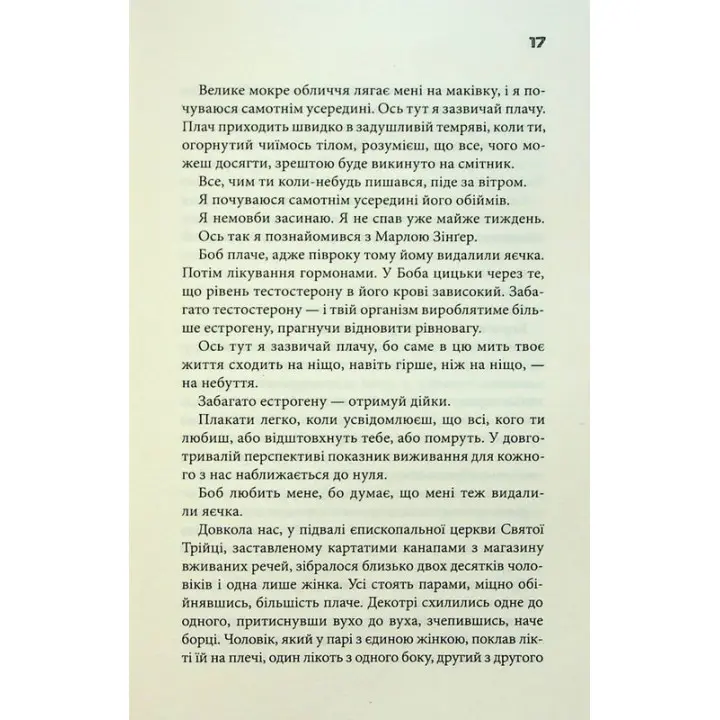 17

Велике мокре обличчя лягає мені на маківку, і я почуваюся самотнім усередині. Ось тут я зазвичай плачу. Плач приходить швидко в задушливій темряві, коли ти, огорнутий чиїмось тілом, розумієш, що все, чого можеш досягти, зрештою буде викинуто на смітник.

Все, чим ти коли-небудь пишався, піде за вітром.

Я почуваюся самотнім усередині його обіймів.

Я немовби засинаю. Я не спав уже майже тиждень.

Ось так я познайомився з Марлою Зінгер.

Боб плаче, адже півроку тому йому видалили яєчка. Потім лікування гормонами. У Боба цицьки через те, що рівень тестостерону в його крові зависокий. Забагато тестостерону — і твій організм вироблятиме більше естрогену, прагнучи відновити рівновагу.

Ось тут я зазвичай плачу, бо саме в цю мить твоє життя сходить на ніщо, навіть гірше, ніж на ніщо, — на небуття.

Забагато естрогену — отримуй дійки.

Плакати легко, коли усвідомлюєш, що всі, кого ти любиш, або відштовхнуть тебе, або помруть. У довготривалій перспективі показник виживання для кожного з нас наближається до нуля.

Боб любить мене, бо думає, що мені теж видалили яєчка.

Довкола нас, у підвалі єпископальної церкви Святої Трійці, заставленому картатими канапами з магазину вживаних речей, зібралося близько двох десятків чоловіків і одна лише жінка. Усі стоять парами, міцно обійнявшись, більшість плаче. Декотрі схилились одне до одного, притиснувши вухо до вуха, зчепившись, наче борці. Чоловік, який у парі з єдиною жінкою, поклав лікті їй на плечі, один лікоть з одного боку, другий з другого